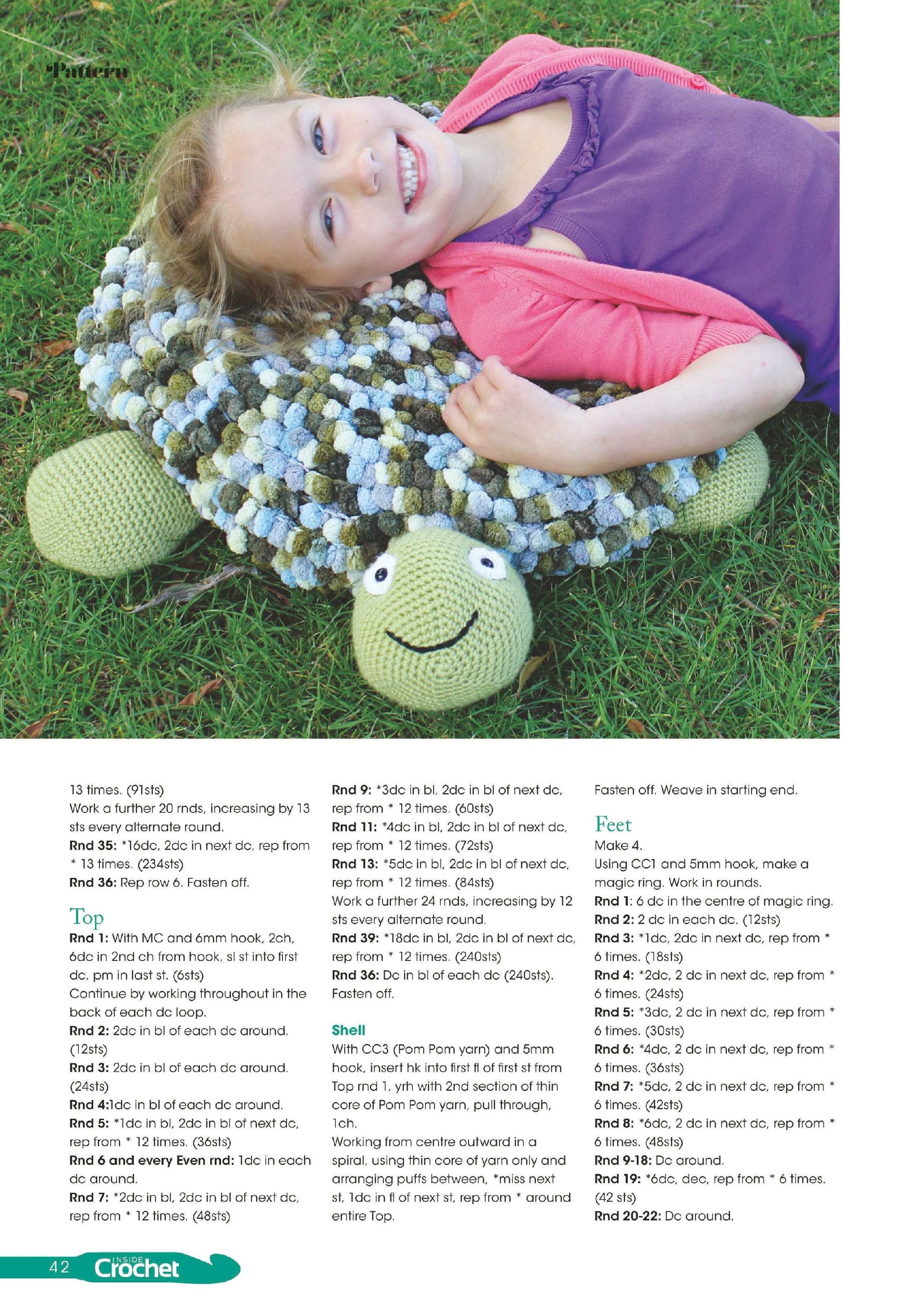 Pattern

13 times. (91sts)

Work a further 20 rnds, increasing by 13 sts every alternate round.

Rnd 35: *16dc, 2dc in next dc, rep from * 13 times. (234sts)

Rnd 36: Rep row 6. Fasten off.

Top

Rnd 1: With MC and 6mm hook, 2ch, 6dc in 2nd ch from hook, sl st into first dc, pm in last st. (6sts)

Continue by working throughout in the back of each dc loop.

Rnd 2: 2dc in bl of each dc around. (12sts)

Rnd 3: 2dc in bl of each dc around. (24sts)

Rnd 4:1dc in bl of each dc around.

Rnd 5: *1dc in bl, 2dc in bl of next dc, rep from * 12 times. (36sts)

Rnd 6 and every Even rnd: 1dc in each dc around.

Rnd 7: *2dc in bl, 2dc in bl of next dc, rep from * 12 times. (48sts)

Rnd 9: *3dc in bl, 2dc in bl of next dc, rep from * 12 times. (60sts)

Rnd 11: *4dc in bl, 2dc in bl of next dc, rep from * 12 times. (72sts)

Rnd 13: *5dc in bl, 2dc in bl of next dc, rep from * 12 times. (84sts)

Work a further 24 rnds, increasing by 12 sts every alternate round.

Rnd 39: *18dc in bl, 2dc in bl of next dc, rep from * 12 times. (240sts)

Rnd 36: Dc in bl of each dc (240sts). Fasten off.

Shell

With CC3 (Pom Pom yarn) and 5mm hook, insert hk into first fl of first st from Top rnd 1, yrh with 2nd section of thin core of Pom Pom yarn, pull through, 1ch.

Working from centre outward in a spiral, using thin core of yarn only and arranging puffs between, *miss next st, 1dc in fl of next st, rep from * around entire Top.

Fasten off. Weave in starting end.

Feet

Make 4.

Using CC1 and 5mm hook, make a magic ring. Work in rounds.

Rnd 1: 6 dc in the centre of magic ring.

Rnd 2: 2 dc in each dc. (12sts)

Rnd 3: *1dc, 2dc in next dc, rep from * 6 times. (18sts)

Rnd 4: *2dc, 2 dc in next dc, rep from * 6 times. (24sts)

Rnd 5: *3dc, 2 dc in next dc, rep from * 6 times. (30sts)

Rnd 6: *4dc, 2 dc in next dc, rep from * 6 times. (36sts)

Rnd 7: *5dc, 2 dc in next dc, rep from * 6 times. (42sts)

Rnd 8: *6dc, 2 dc in next dc, rep from * 6 times. (48sts)

Rnd 9-18: Dc around.

Rnd 19: *6dc, dec, rep from * 6 times. (42 sts)

Rnd 20-22: Dc around.

42 INSIDE Crochet